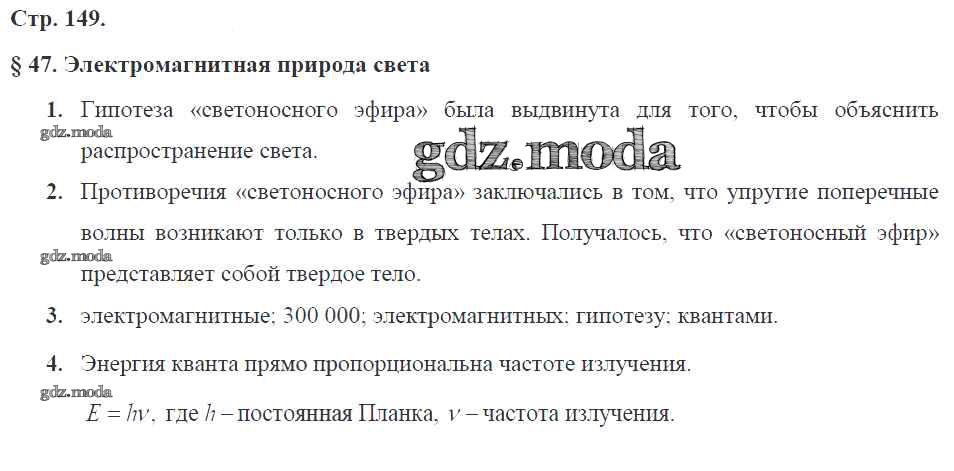 Стр. 149.

§ 47. Электромагнитная природа света

1. Гипотеза «светоносного эфира» была выдвинута для того, чтобы объяснить распространение света.

gdz.moda

gdz.moda

2. Противоречия «светоносного эфира» заключались в том, что упругие поперечные волны возникают только в твердых телах. Получалось, что «светоносный эфир» представляет собой твердое тело.

gdz.moda

3. электромагнитные; 300 000; электромагнитных; гипотезу; квантами.

4. Энергия кванта прямо пропорциональна частоте излучения.

gdz.moda

$E = h\nu$, где $h$ – постоянная Планка, $\nu$ – частота излучения.